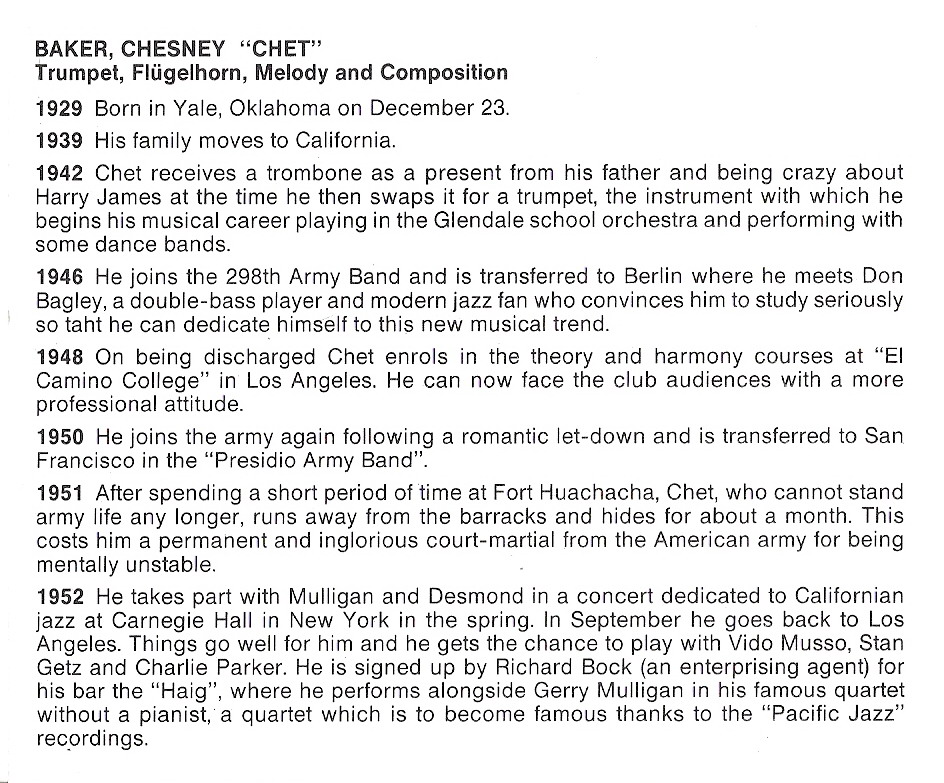 BAKER, CHESNEY "CHET"
Trumpet, Flügelhorn, Melody and Composition

1929 Born in Yale, Oklahoma on December 23.

1939 His family moves to California.

1942 Chet receives a trombone as a present from his father and being crazy about Harry James at the time he then swaps it for a trumpet, the instrument with which he begins his musical career playing in the Glendale school orchestra and performing with some dance bands.

1946 He joins the 298th Army Band and is transferred to Berlin where he meets Don Bagley, a double-bass player and modern jazz fan who convinces him to study seriously so taht he can dedicate himself to this new musical trend.

1948 On being discharged Chet enrols in the theory and harmony courses at "El Camino College" in Los Angeles. He can now face the club audiences with a more professional attitude.

1950 He joins the army again following a romantic let-down and is transferred to San Francisco in the "Presidio Army Band".

1951 After spending a short period of time at Fort Huachacha, Chet, who cannot stand army life any longer, runs away from the barracks and hides for about a month. This costs him a permanent and inglorious court-martial from the American army for being mentally unstable.

1952 He takes part with Mulligan and Desmond in a concert dedicated to Californian jazz at Carnegie Hall in New York in the spring. In September he goes back to Los Angeles. Things go well for him and he gets the chance to play with Vido Musso, Stan Getz and Charlie Parker. He is signed up by Richard Bock (an enterprising agent) for his bar the "Haig", where he performs alongside Gerry Mulligan in his famous quartet without a pianist, a quartet which is to become famous thanks to the "Pacific Jazz" recordings.